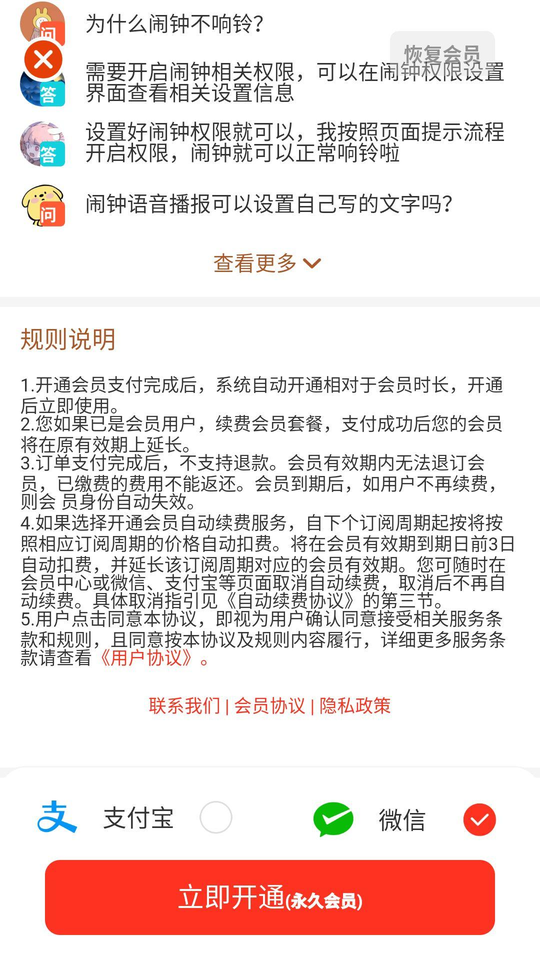 问 为什么闹钟不响铃？

恢复会员

答 需要开启闹钟相关权限，可以在闹钟权限设置界面查看相关设置信息

答 设置好闹钟权限就可以，我按照页面提示流程开启权限，闹钟就可以正常响铃啦

问 闹钟语音播报可以设置自己写的文字吗？

查看更多

规则说明

1.开通会员支付完成后，系统自动开通相对于会员时长，开通后立即使用。
2.您如果已是会员用户，续费会员套餐，支付成功后您的会员将在原有效期上延长。
3.订单支付完成后，不支持退款。会员有效期内无法退订会员，已缴费的费用不能返还。会员到期后，如用户不再续费，则会 员身份自动失效。
4.如果选择开通会员自动续费服务，自下个订阅周期起按将按照相应订阅周期的价格自动扣费。将在会员有效期到期日前3日自动扣费，并延长该订阅周期对应的会员有效期。您可随时在会员中心或微信、支付宝等页面取消自动续费，取消后不再自动续费。具体取消指引见《自动续费协议》的第三节。
5.用户点击同意本协议，即视为用户确认同意接受相关服务条款和规则，且同意按本协议及规则内容履行，详细更多服务条款请查看《用户协议》。

联系我们 | 会员协议 | 隐私政策

支付宝 微信

立即开通(永久会员)